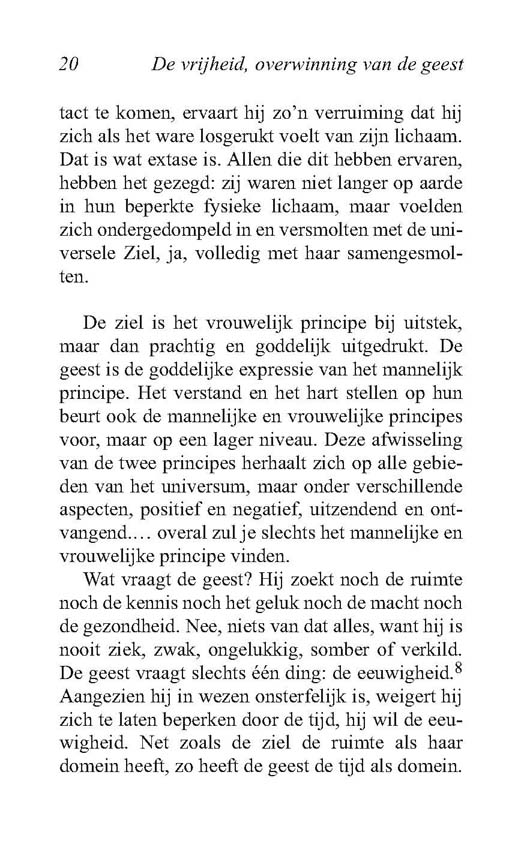 20 De vrijheid, overwinning van de geest

tact te komen, ervaart hij zo'n verruiming dat hij zich als het ware losgerukt voelt van zijn lichaam. Dat is wat extase is. Allen die dit hebben ervaren, hebben het gezegd: zij waren niet langer op aarde in hun beperkte fysieke lichaam, maar voelden zich ondergedompeld in en versmolten met de universele Ziel, ja, volledig met haar samengesmolten.

De ziel is het vrouwelijk principe bij uitstek, maar dan prachtig en goddelijk uitgedrukt. De geest is de goddelijke expressie van het mannelijk principe. Het verstand en het hart stellen op hun beurt ook de mannelijke en vrouwelijke principes voor, maar op een lager niveau. Deze afwisseling van de twee principes herhaalt zich op alle gebieden van het universum, maar onder verschillende aspecten, positief en negatief, uitzendend en ontvangend.... overal zul je slechts het mannelijke en vrouwelijke principe vinden.

Wat vraagt de geest? Hij zoekt noch de ruimte noch de kennis noch het geluk noch de macht noch de gezondheid. Nee, niets van dat alles, want hij is nooit ziek, zwak, ongelukkig, somber of verkild. De geest vraagt slechts één ding: de eeuwigheid.$^8$ Aangezien hij in wezen onsterfelijk is, weigert hij zich te laten beperken door de tijd, hij wil de eeuwigheid. Net zoals de ziel de ruimte als haar domein heeft, zo heeft de geest de tijd als domein.